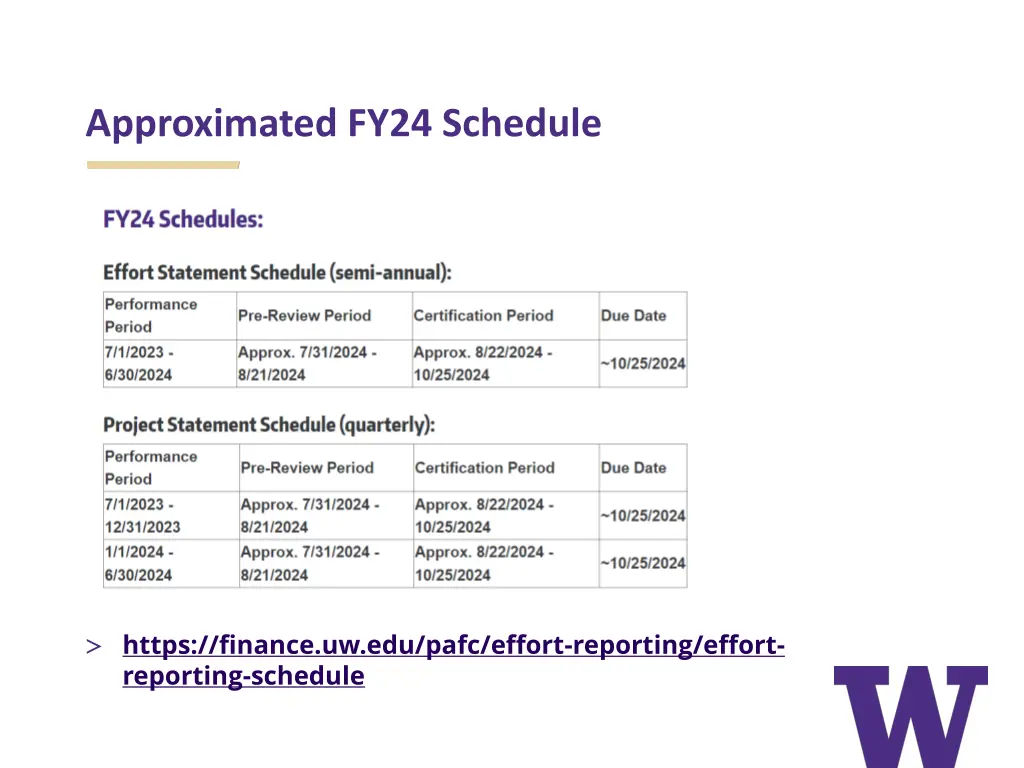 Approximated FY24 Schedule

FY24 Schedules:

Effort Statement Schedule (semi-annual):

| Performance Period | Pre-Review Period | Certification Period | Due Date |
|---|---|---|---|
| 7/1/2023 - 6/30/2024 | Approx. 7/31/2024 - 8/21/2024 | Approx. 8/22/2024 - 10/25/2024 | ~10/25/2024 |

Project Statement Schedule (quarterly):

| Performance Period | Pre-Review Period | Certification Period | Due Date |
|---|---|---|---|
| 7/1/2023 - 12/31/2023 | Approx. 7/31/2024 - 8/21/2024 | Approx. 8/22/2024 - 10/25/2024 | ~10/25/2024 |
| 1/1/2024 - 6/30/2024 | Approx. 7/31/2024 - 8/21/2024 | Approx. 8/22/2024 - 10/25/2024 | ~10/25/2024 |

> https://finance.uw.edu/pafc/effort-reporting/effort-reporting-schedule

W